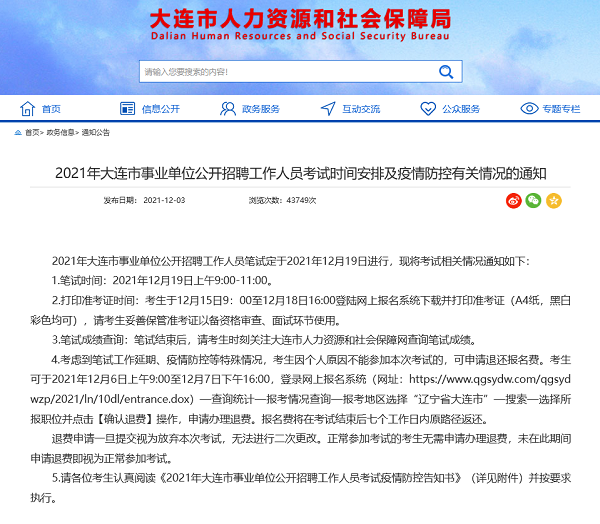 大连市人力资源和社会保障局
Dalian Human Resources and Social Security Bureau

请输入您要搜索的内容!

首页 信息公开 政务服务 互动交流 公众服务 专题专栏

首页> 政务信息> 通知公告

2021年大连市事业单位公开招聘工作人员考试时间安排及疫情防控有关情况的通知

发布日期: 2021-12-03 浏览次数: 43749次

2021年大连市事业单位公开招聘工作人员笔试定于2021年12月19日进行，现将考试相关情况通知如下:

1.笔试时间：2021年12月19日上午9:00-11:00。

2.打印准考证时间：考生于12月15日9：00至12月18日16:00登陆网上报名系统下载并打印准考证（A4纸，黑白彩色均可），请考生妥善保管准考证以备资格审查、面试环节使用。

3.笔试成绩查询：笔试结束后，请考生时刻关注大连市人力资源和社会保障网查询笔试成绩。

4.考虑到笔试工作延期、疫情防控等特殊情况，考生因个人原因不能参加本次考试的，可申请退还报名费。考生可于2021年12月6日上午9:00至12月7日下午16:00，登录网上报名系统（网址：https://www.qgsydw.com/qgsydwzp/2021/ln/10dl/entrance.dox）—查询统计—报考情况查询—报考地区选择“辽宁省大连市”—搜索—选择所报职位并点击【确认退费】操作，申请办理退费。报名费将在考试结束后七个工作日内原路径返还。

退费申请一旦提交视为放弃本次考试，无法进行二次更改。正常参加考试的考生无需申请办理退费，未在此期间申请退费即视为正常参加考试。

5.请各位考生认真阅读《2021年大连市事业单位公开招聘工作人员考试疫情防控告知书》（详见附件）并按要求执行。